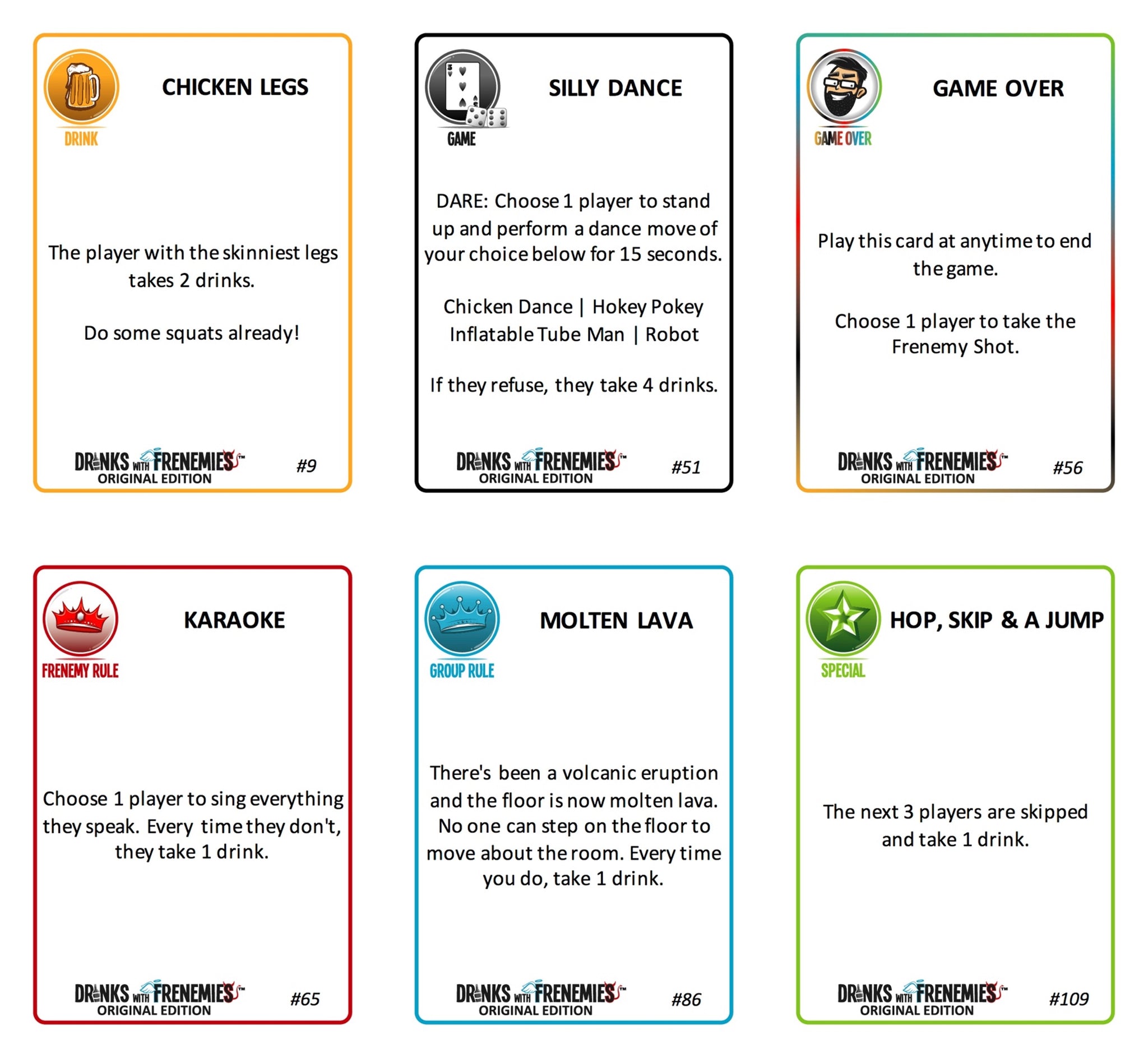 DRINK

CHICKEN LEGS

The player with the skinniest legs takes 2 drinks.

Do some squats already!

DRINKS WITH FRENEMIES™
ORIGINAL EDITION

#9

GAME

SILLY DANCE

DARE: Choose 1 player to stand up and perform a dance move of your choice below for 15 seconds.

Chicken Dance | Hokey Pokey
Inflatable Tube Man | Robot

If they refuse, they take 4 drinks.

DRINKS WITH FRENEMIES™
ORIGINAL EDITION

#51

GAME OVER

GAME OVER

Play this card at anytime to end the game.

Choose 1 player to take the Frenemy Shot.

DRINKS WITH FRENEMIES™
ORIGINAL EDITION

#56

FRENEMY RULE

KARAOKE

Choose 1 player to sing everything they speak. Every time they don't, they take 1 drink.

DRINKS WITH FRENEMIES™
ORIGINAL EDITION

#65

GROUP RULE

MOLTEN LAVA

There's been a volcanic eruption and the floor is now molten lava. No one can step on the floor to move about the room. Every time you do, take 1 drink.

DRINKS WITH FRENEMIES™
ORIGINAL EDITION

#86

SPECIAL

HOP, SKIP & A JUMP

The next 3 players are skipped and take 1 drink.

DRINKS WITH FRENEMIES™
ORIGINAL EDITION

#109